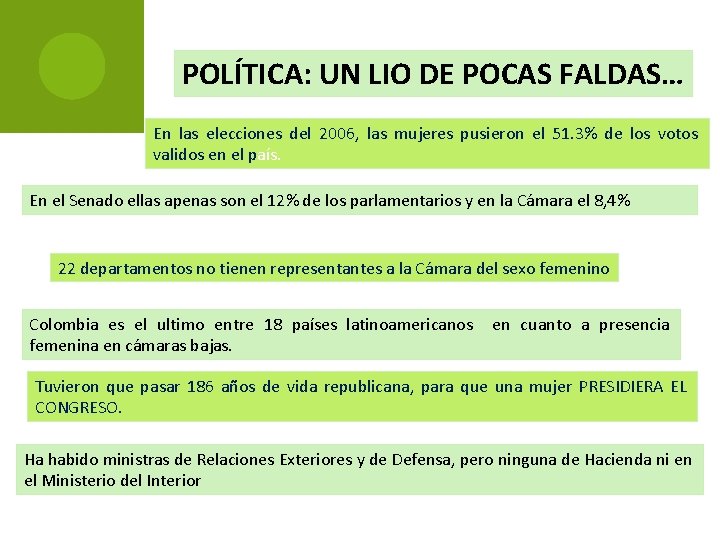 POLÍTICA: UN LIO DE POCAS FALDAS…

En las elecciones del 2006, las mujeres pusieron el 51.3% de los votos validos en el país.

En el Senado ellas apenas son el 12% de los parlamentarios y en la Cámara el 8,4%

22 departamentos no tienen representantes a la Cámara del sexo femenino

Colombia es el ultimo entre 18 países latinoamericanos en cuanto a presencia femenina en cámaras bajas.

Tuvieron que pasar 186 años de vida republicana, para que una mujer PRESIDIERA EL CONGRESO.

Ha habido ministras de Relaciones Exteriores y de Defensa, pero ninguna de Hacienda ni en el Ministerio del Interior